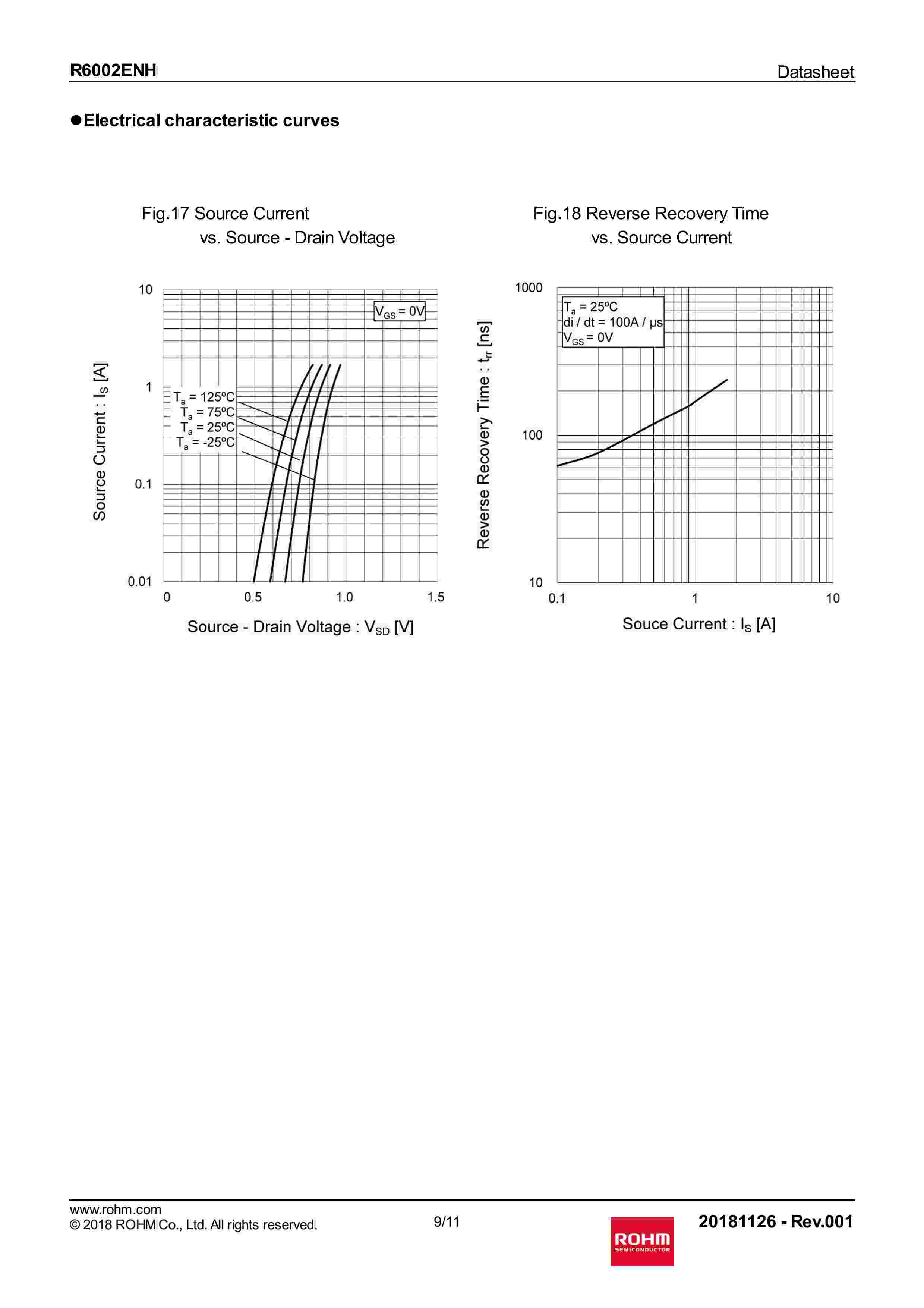 R6002ENH

Datasheet

●Electrical characteristic curves

Fig.17 Source Current vs. Source - Drain Voltage

10

1

0.1

0.01

Source Current : $I_S$ [A]

$V_{GS}$ = 0V

$T_a$ = 125ºC
$T_a$ = 75ºC
$T_a$ = 25ºC
$T_a$ = -25ºC

0 0.5 1.0 1.5

Source - Drain Voltage : $V_{SD}$ [V]

Fig.18 Reverse Recovery Time vs. Source Current

1000

100

10

Reverse Recovery Time : $t_{rr}$ [ns]

$T_a$ = 25ºC
di / dt = 100A / μs
$V_{GS}$ = 0V

0.1 1 10

Souce Current : $I_S$ [A]

www.rohm.com
© 2018 ROHM Co., Ltd. All rights reserved.

9/11

ROHM
SEMICONDUCTOR

20181126 - Rev.001